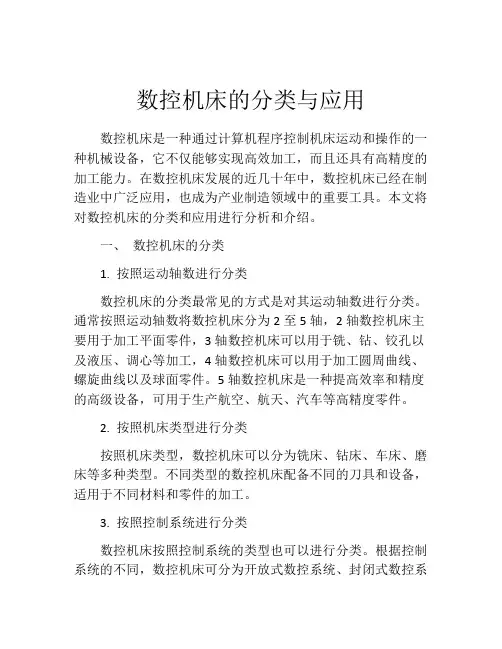 数控机床的分类与应用

数控机床是一种通过计算机程序控制机床运动和操作的一种机械设备，它不仅能够实现高效加工，而且还具有高精度的加工能力。在数控机床发展的近几十年中，数控机床已经在制造业中广泛应用，也成为产业制造领域中的重要工具。本文将对数控机床的分类和应用进行分析和介绍。

一、 数控机床的分类

1. 按照运动轴数进行分类

数控机床的分类最常见的方式是对其运动轴数进行分类。通常按照运动轴数将数控机床分为 2 至 5 轴，2 轴数控机床主要用于加工平面零件，3 轴数控机床可以用于铣、钻、铰孔以及液压、调心等加工，4 轴数控机床可以用于加工圆周曲线、螺旋曲线以及球面零件。5 轴数控机床是一种提高效率和精度的高级设备，可用于生产航空、航天、汽车等高精度零件。

2. 按照机床类型进行分类

按照机床类型，数控机床可以分为铣床、钻床、车床、磨床等多种类型。不同类型的数控机床配备不同的刀具和设备，适用于不同材料和零件的加工。

3. 按照控制系统进行分类

数控机床按照控制系统的类型也可以进行分类。根据控制系统的不同，数控机床可分为开放式数控系统、封闭式数控系